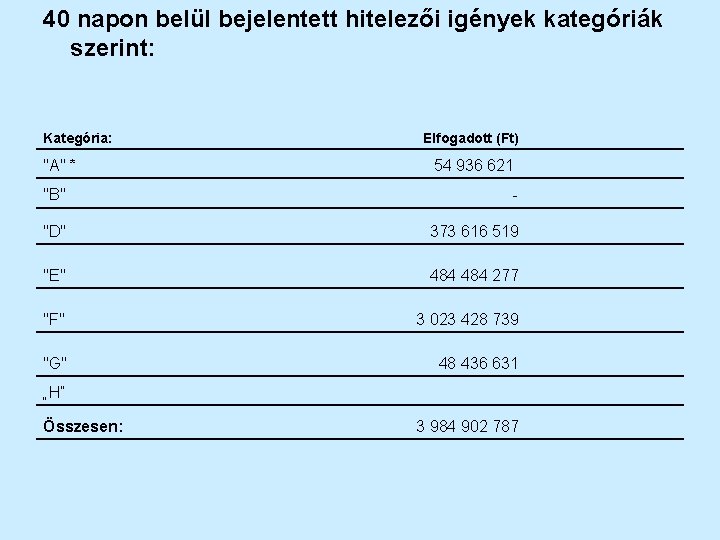 40 napon belül bejelentett hitelezői igények kategóriák szerint:

| Kategória: | Elfogadott (Ft) |
|---|---|
| "A" * | 54 936 621 |
| "B" | - |
| "D" | 373 616 519 |
| "E" | 484 484 277 |
| "F" | 3 023 428 739 |
| "G" | 48 436 631 |
| „H" | |
| Összesen: | 3 984 902 787 |